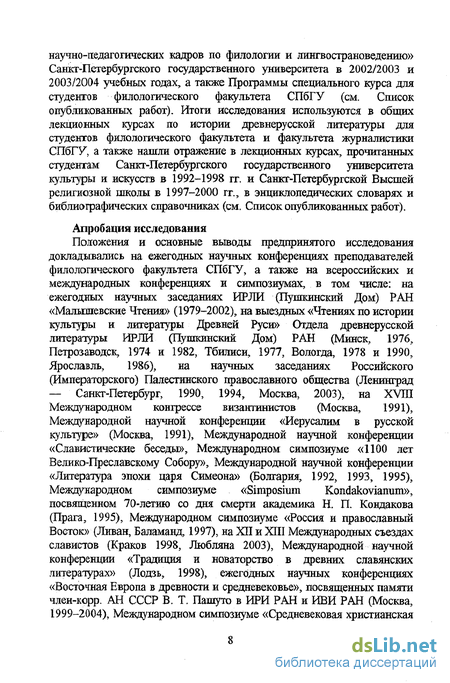 научно-педагогических кадров по филологии и лингвострановедению» Санкт-Петербургского государственного университета в 2002/2003 и 2003/2004 учебных годах, а также Программы специального курса для студентов филологического факультета СПбГУ (см. Список опубликованных работ). Итоги исследования используются в общих лекционных курсах по истории древнерусской литературы для студентов филологического факультета и факультета журналистики СПбГУ, а также нашли отражение в лекционных курсах, прочитанных студентам Санкт-Петербургского государственного университета культуры и искусств в 1992–1998 гг. и Санкт-Петербургской Высшей религиозной школы в 1997–2000 гг., в энциклопедических словарях и библиографических справочниках (см. Список опубликованных работ).

Апробация исследования

Положения и основные выводы предпринятого исследования докладывались на ежегодных научных конференциях преподавателей филологического факультета СПбГУ, а также на всероссийских и международных конференциях и симпозиумах, в том числе: на ежегодных научных заседаниях ИРЛИ (Пушкинский Дом) РАН «Малышевские Чтения» (1979–2002), на выездных «Чтениях по истории культуры и литературы Древней Руси» Отдела древнерусской литературы ИРЛИ (Пушкинский Дом) РАН (Минск, 1976, Петрозаводск, 1974 и 1982, Тбилиси, 1977, Вологда, 1978 и 1990, Ярославль, 1986), на научных заседаниях Российского (Императорского) Палестинского православного общества (Ленинград — Санкт-Петербург, 1990, 1994, Москва, 2003), на XVIII Международном конгрессе византинистов (Москва, 1991), Международной научной конференции «Иерусалим в русской культуре» (Москва, 1991), Международной научной конференции «Славистические беседы», Международном симпозиуме «1100 лет Велико-Преславскому Собору», Международной научной конференции «Литература эпохи царя Симеона» (Болгария, 1992, 1993, 1995), Международном симпозиуме «Simposium Kondakovianum», посвященном 70-летию со дня смерти академика Н. П. Кондакова (Прага, 1995), Международном симпозиуме «Россия и православный Восток» (Ливан, Баламанд, 1997), на XII и XIII Международных съездах славистов (Краков 1998, Любляна 2003), Международной научной конференции «Традиция и новаторство в древних славянских литературах» (Лодзь, 1998), ежегодных научных конференциях «Восточная Европа в древности и средневековье», посвященных памяти член-корр. АН СССР В. Т. Пашуто в ИРИ РАН и ИВИ РАН (Москва, 1999–2004), Международном симпозиуме «Средневековая христианская

8

dsLib.net
библиотека диссертаций